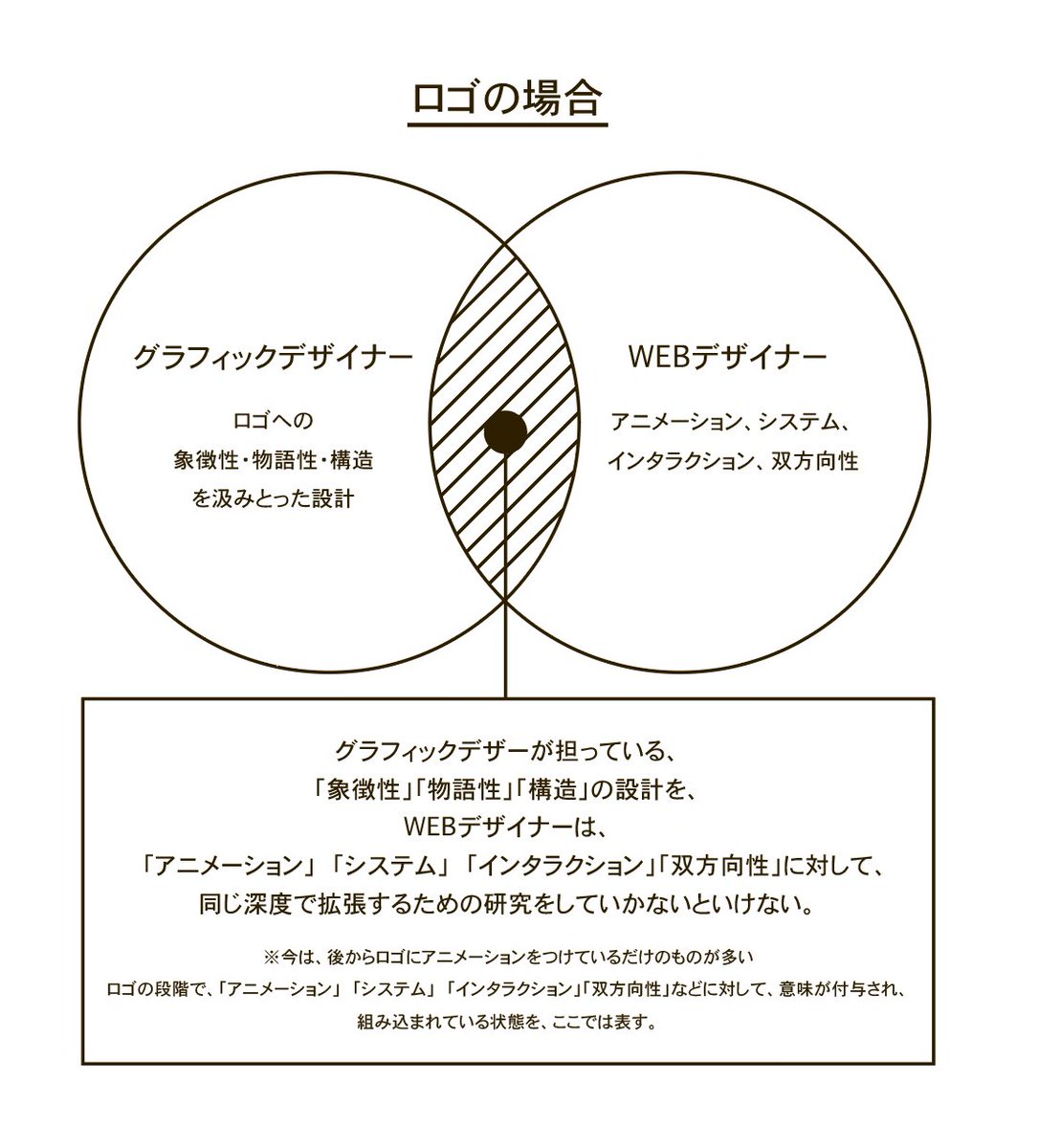 ロゴの場合

グラフィックデザイナー

ロゴへの
象徴性・物語性・構造
を汲みとった設計

WEBデザイナー

アニメーション、システム、
インタラクション、双方向性

グラフィックデザーが担っている、
「象徴性」「物語性」「構造」の設計を、
WEBデザイナーは、
「アニメーション」「システム」「インタラクション」「双方向性」に対して、
同じ深度で拡張するための研究をしていかないといけない。

※今は、後からロゴにアニメーションをつけているだけのものが多い
ロゴの段階で、「アニメーション」「システム」「インタラクション」「双方向性」などに対して、意味が付与され、
組み込まれている状態を、ここでは表す。